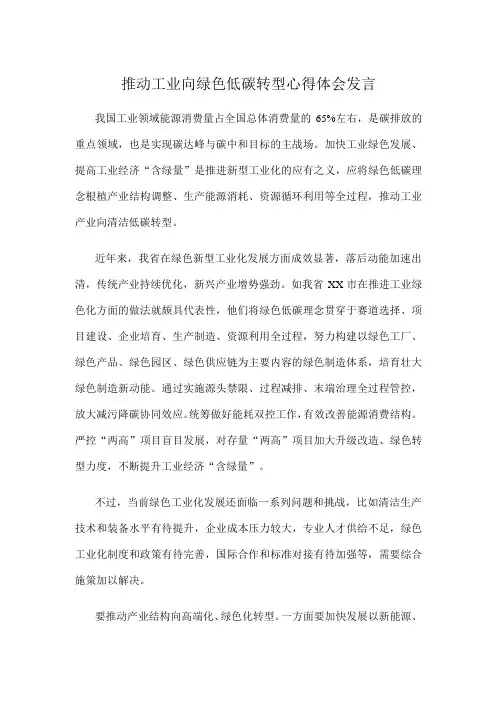 推动工业向绿色低碳转型心得体会发言

我国工业领域能源消费量占全国总体消费量的65%左右，是碳排放的重点领域，也是实现碳达峰与碳中和目标的主战场。加快工业绿色发展、提高工业经济“含绿量”是推进新型工业化的应有之义，应将绿色低碳理念根植产业结构调整、生产能源消耗、资源循环利用等全过程，推动工业产业向清洁低碳转型。

近年来，我省在绿色新型工业化发展方面成效显著，落后动能加速出清，传统产业持续优化，新兴产业增势强劲。如我省XX市在推进工业绿色化方面的做法就颇具代表性，他们将绿色低碳理念贯穿于赛道选择、项目建设、企业培育、生产制造、资源利用全过程，努力构建以绿色工厂、绿色产品、绿色园区、绿色供应链为主要内容的绿色制造体系，培育壮大绿色制造新动能。通过实施源头禁限、过程减排、末端治理全过程管控，放大减污降碳协同效应。统筹做好能耗双控工作，有效改善能源消费结构。严控“两高”项目盲目发展，对存量“两高”项目加大升级改造、绿色转型力度，不断提升工业经济“含绿量”。

不过，当前绿色工业化发展还面临一系列问题和挑战，比如清洁生产技术和装备水平有待提升，企业成本压力较大，专业人才供给不足，绿色工业化制度和政策有待完善，国际合作和标准对接有待加强等，需要综合施策加以解决。

要推动产业结构向高端化、绿色化转型。一方面要加快发展以新能源、